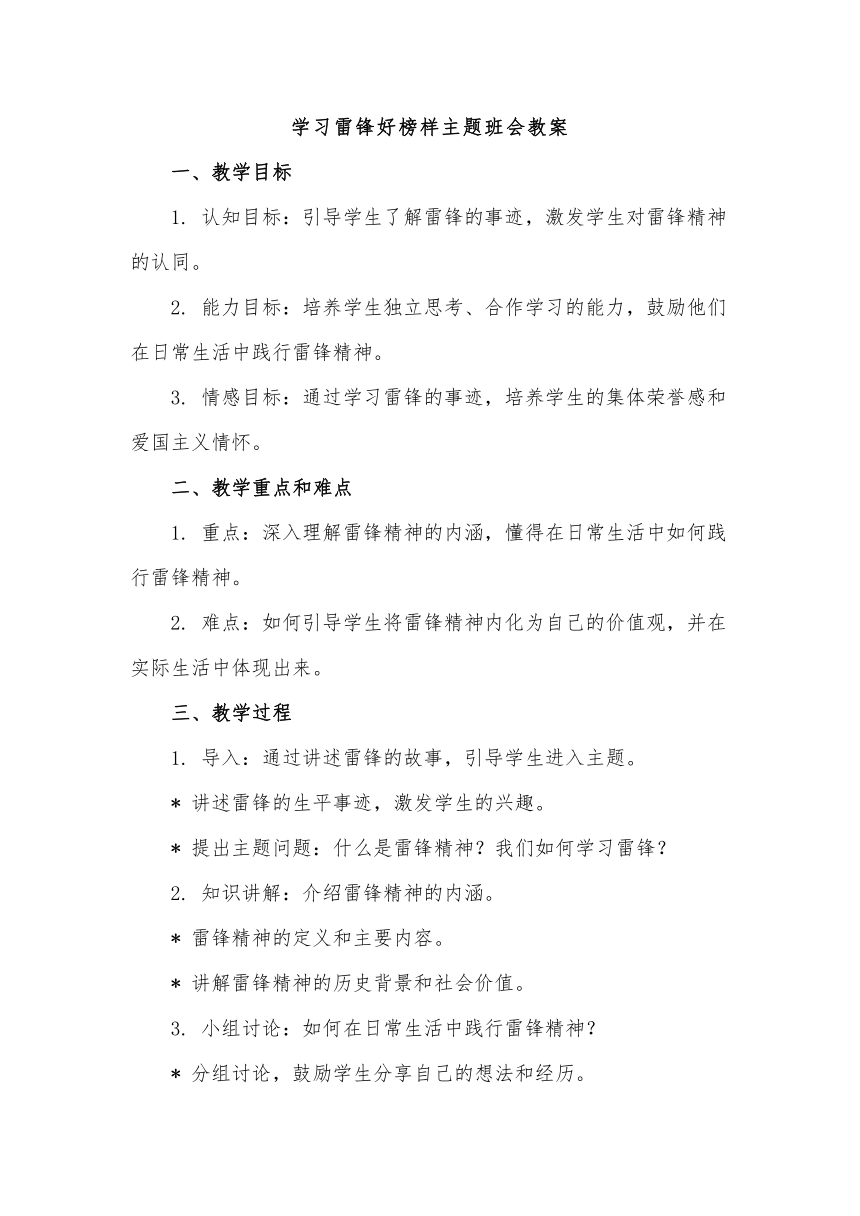 学习雷锋好榜样主题班会教案

一、教学目标

1. 认知目标：引导学生了解雷锋的事迹，激发学生对雷锋精神的认同。

2. 能力目标：培养学生独立思考、合作学习的能力，鼓励他们在日常生活中践行雷锋精神。

3. 情感目标：通过学习雷锋的事迹，培养学生的集体荣誉感和爱国主义情怀。

二、教学重点和难点

1. 重点：深入理解雷锋精神的内涵，懂得在日常生活中如何践行雷锋精神。

2. 难点：如何引导学生将雷锋精神内化为自己的价值观，并在实际生活中体现出来。

三、教学过程

1. 导入：通过讲述雷锋的故事，引导学生进入主题。

* 讲述雷锋的生平事迹，激发学生的兴趣。

* 提出主题问题：什么是雷锋精神？我们如何学习雷锋？

2. 知识讲解：介绍雷锋精神的内涵。

* 雷锋精神的定义和主要内容。

* 讲解雷锋精神的历史背景和社会价值。

3. 小组讨论：如何在日常生活中践行雷锋精神？

* 分组讨论，鼓励学生分享自己的想法和经历。